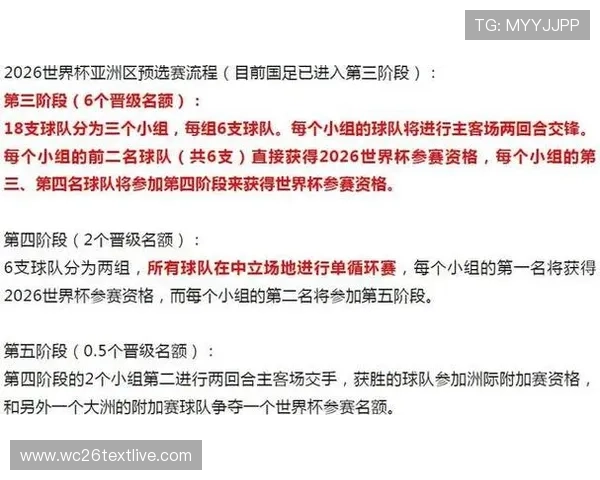 TG: MYYJJPP

2026世界杯亚洲区预选赛流程（目前国足已进入第三阶段）：
第三阶段（6个晋级名额）：
18支球队分为三个小组，每组6支球队。每个小组的球队将进行主客场两回合交锋。每个小组的前二名球队（共6支）直接获得2026世界杯参赛资格，每个小组的第三、第四名球队将参加第四阶段来获得世界杯参赛资格。

第四阶段（2个晋级名额）：
6支球队分为两组，所有球队在中立场地进行单循环赛，每个小组的第一名将获得2026世界杯参赛资格，而每个小组的第二名将参加第五阶段。

第五阶段（0.5个晋级名额）：
第四阶段的2个小组第二进行两回合主客场交手，获胜的球队参加洲际附加赛资格，和另外一个大洲的附加赛球队争夺一个世界杯参赛名额。

www.wc26textlive.com